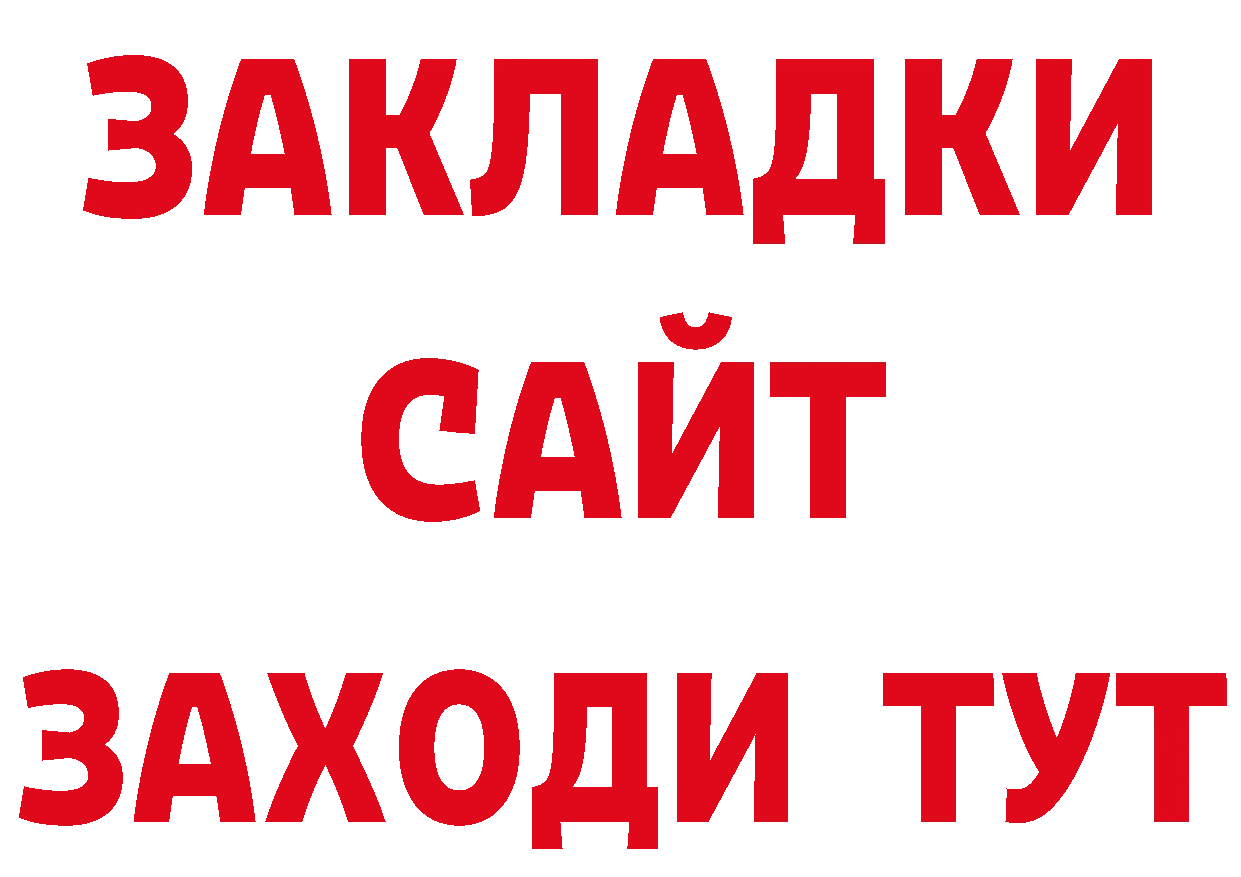 ЗАКЛАДКИ
САЙТ
ЗАХОДИ ТУТ